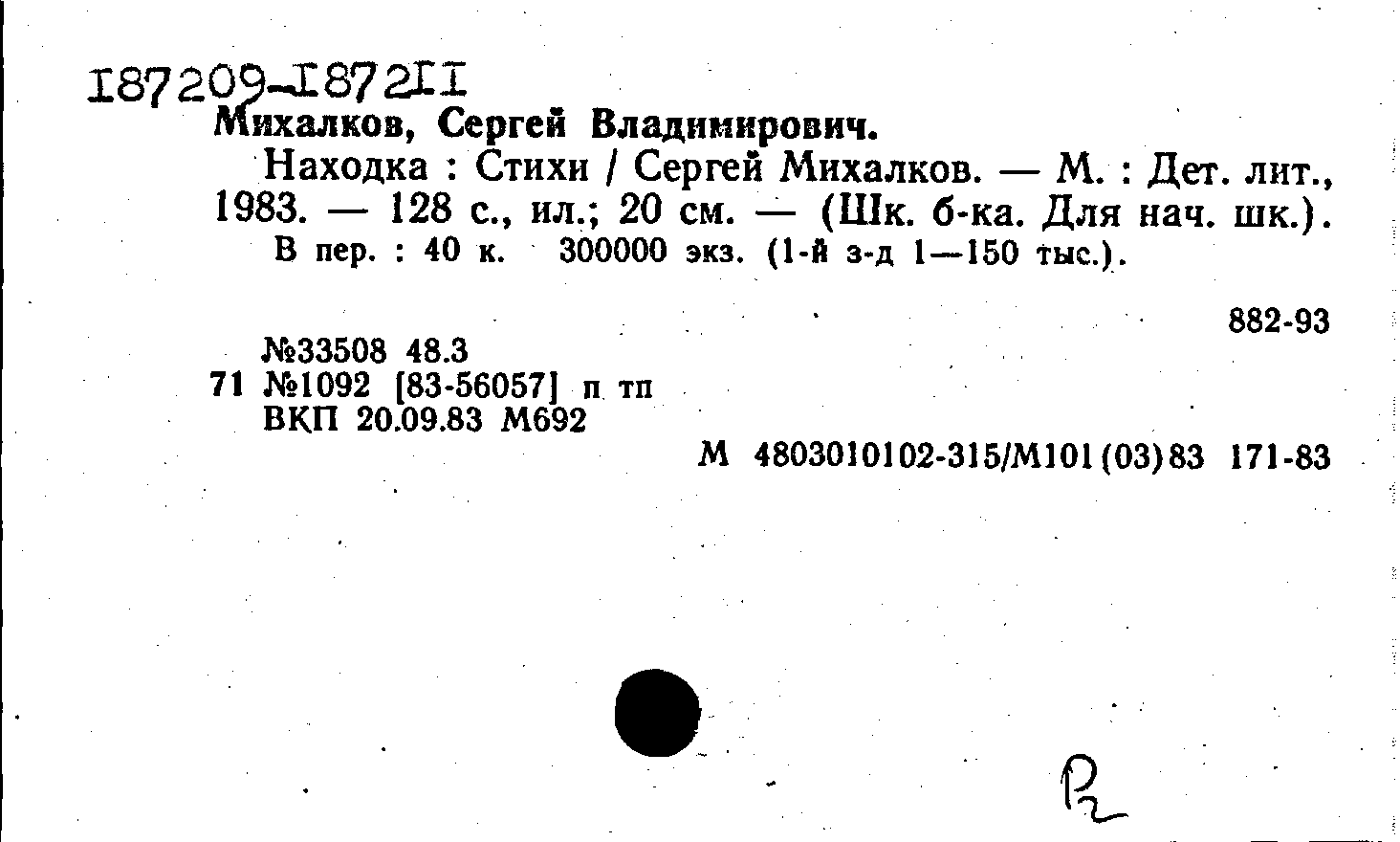 187209-187211
Михалков, Сергей Владимирович.

Находка : Стихи / Сергей Михалков. — М. : Дет. лит., 1983. — 128 с., ил.; 20 см. — (Шк. б-ка. Для нач. шк.).

В пер. : 40 к. 300000 экз. (1-й з-д 1—150 тыс.).

882-93

№33508 48.3
71 №1092 [83-56057] п тп
ВКП 20.09.83 М692

М 4803010102-315/М101(03)83 171-83

Р2